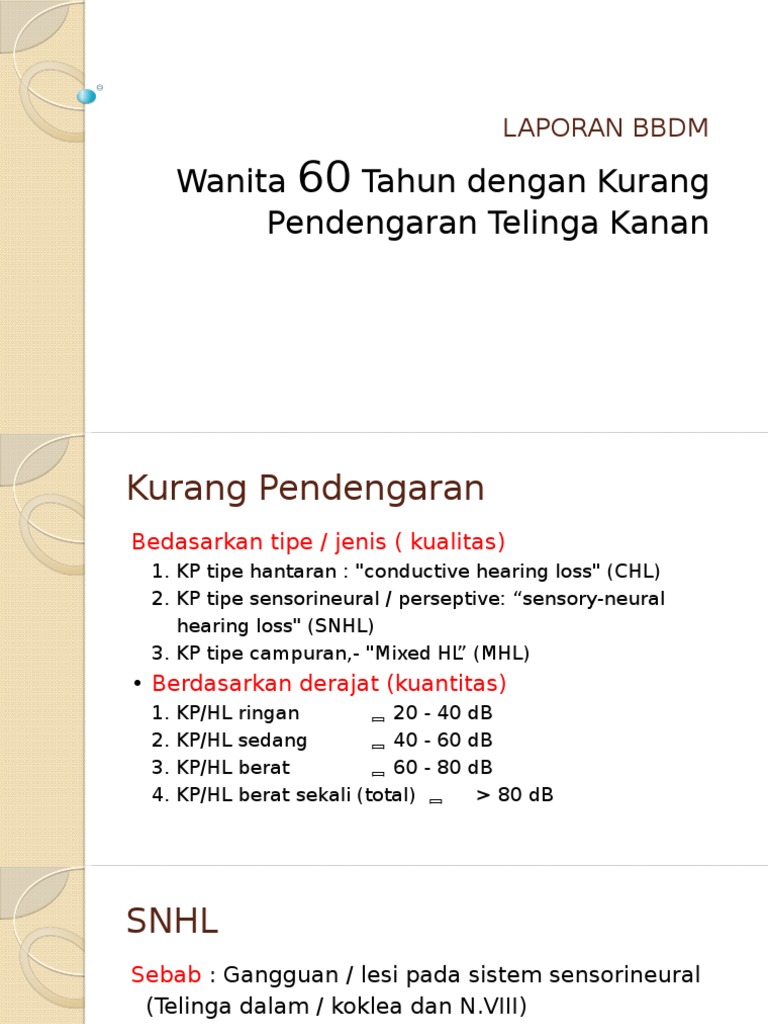 LAPORAN BBDM

Wanita 60 Tahun dengan Kurang Pendengaran Telinga Kanan

Kurang Pendengaran

Bedasarkan tipe / jenis ( kualitas)
1. KP tipe hantaran : "conductive hearing loss" (CHL)
2. KP tipe sensorineural / perseptive: "sensory-neural hearing loss" (SNHL)
3. KP tipe campuran,- "Mixed HL" (MHL)

• Berdasarkan derajat (kuantitas)
1. KP/HL ringan 20 - 40 dB
2. KP/HL sedang 40 - 60 dB
3. KP/HL berat 60 - 80 dB
4. KP/HL berat sekali (total) > 80 dB

SNHL

Sebab : Gangguan / lesi pada sistem sensorineural (Telinga dalam / koklea dan N.VIII)